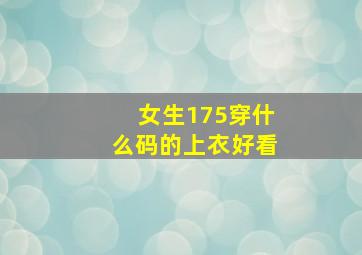 女生175穿什么码的上衣好看